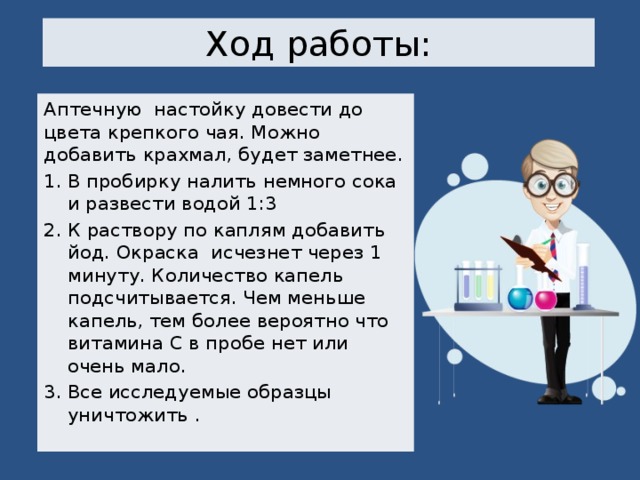 Ход работы:

Аптечную  настойку довести до цвета крепкого чая. Можно добавить крахмал, будет заметнее.

1. В пробирку налить немного сока и развести водой 1:3
2. К раствору по каплям добавить йод. Окраска  исчезнет через 1 минуту. Количество капель подсчитывается. Чем меньше капель, тем более вероятно что витамина С в пробе нет или очень мало.
3. Все исследуемые образцы уничтожить .